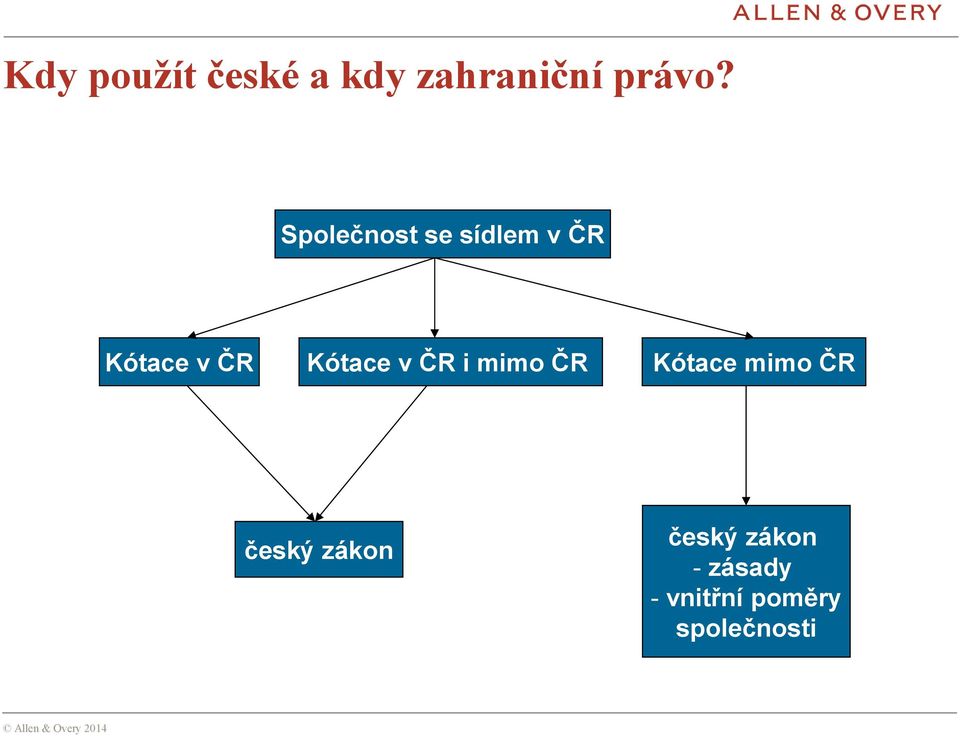 ALLEN & OVERY

Kdy použít české a kdy zahraniční právo?

Společnost se sídlem v ČR

Kótace v ČR

Kótace v ČR i mimo ČR

Kótace mimo ČR

český zákon

český zákon
- zásady
- vnitřní poměry společnosti

© Allen & Overy 2014